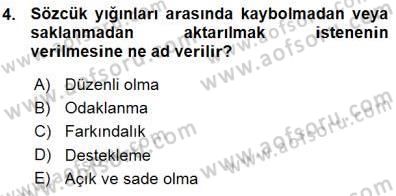 4. Sözcük yığınları arasında kaybolmadan veya saklanmadan aktarılmak istenenin verilmesine ne ad verilir?

A) Düzenli olma
B) Odaklanma
C) Farkındalık
D) Destekleme
E) Açık ve sade olma

www.aofsoru.com